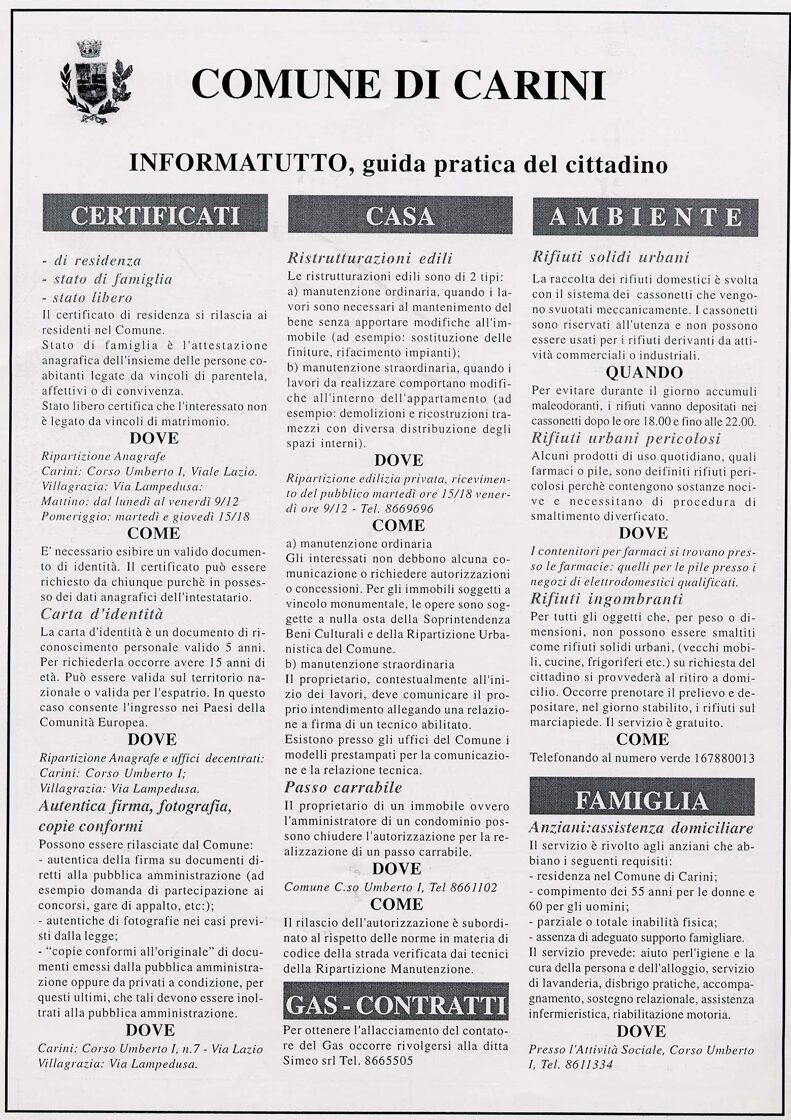 COMUNE DI CARINI

INFORMATUTTO, guida pratica del cittadino

CERTIFICATI

- di residenza
- stato di famiglia
- stato libero

Il certificato di residenza si rilascia ai residenti nel Comune.
Stato di famiglia è l'attestazione anagrafica dell'insieme delle persone coabitanti legate da vincoli di parentela, affettivi o di convivenza.
Stato libero certifica che l'interessato non è legato da vincoli di matrimonio.

DOVE

Ripartizione Anagrafe
Carini: Corso Umberto I, Viale Lazio.
Villagrazia: Via Lampedusa:
Mattino: dal lunedì al venerdì 9/12
Pomeriggio: martedì e giovedì 15/18

COME

E' necessario esibire un valido documento di identità. Il certificato può essere richiesto da chiunque purchè in possesso dei dati anagrafici dell'intestatario.

Carta d'identità

La carta d'identità è un documento di riconoscimento personale valido 5 anni. Per richiederla occorre avere 15 anni di età. Può essere valida sul territorio nazionale o valida per l'espatrio. In questo caso consente l'ingresso nei Paesi della Comunità Europea.

DOVE

Ripartizione Anagrafe e uffici decentrati:
Carini: Corso Umberto I;
Villagrazia: Via Lampedusa.

Autentica firma, fotografia, copie conformi

Possono essere rilasciate dal Comune:
- autentica della firma su documenti diretti alla pubblica amministrazione (ad esempio domanda di partecipazione ai concorsi, gare di appalto, etc:);
- autentiche di fotografie nei casi previsti dalla legge;
- "copie conformi all'originale" di documenti emessi dalla pubblica amministrazione oppure da privati a condizione, per questi ultimi, che tali devono essere inoltrati alla pubblica amministrazione.

DOVE

Carini: Corso Umberto I, n.7 - Via Lazio
Villagrazia: Via Lampedusa.

CASA

Ristrutturazioni edili

Le ristrutturazioni edili sono di 2 tipi:
a) manutenzione ordinaria, quando i lavori sono necessari al mantenimento del bene senza apportare modifiche all'immobile (ad esempio: sostituzione delle finiture, rifacimento impianti);
b) manutenzione straordinaria, quando i lavori da realizzare comportano modifiche all'interno dell'appartamento (ad esempio: demolizioni e ricostruzioni tramezzi con diversa distribuzione degli spazi interni).

DOVE

Ripartizione edilizia privata, ricevimento del pubblico martedì ore 15/18 venerdì ore 9/12 - Tel. 8669696

COME

a) manutenzione ordinaria
Gli interessati non debbono alcuna comunicazione o richiedere autorizzazioni o concessioni. Per gli immobili soggetti a vincolo monumentale, le opere sono soggette a nulla osta della Soprintendenza Beni Culturali e della Ripartizione Urbanistica del Comune.
b) manutenzione straordinaria
Il proprietario, contestualmente all'inizio dei lavori, deve comunicare il proprio intendimento allegando una relazione a firma di un tecnico abilitato.
Esistono presso gli uffici del Comune i modelli prestampati per la comunicazione e la relazione tecnica.

Passo carrabile

Il proprietario di un immobile ovvero l'amministratore di un condominio possono chiudere l'autorizzazione per la realizzazione di un passo carrabile.

DOVE

Comune C.so Umberto I, Tel 8661102

COME

Il rilascio dell'autorizzazione è subordinato al rispetto delle norme in materia di codice della strada verificata dai tecnici della Ripartizione Manutenzione.

GAS - CONTRATTI

Per ottenere l'allacciamento del contatore del Gas occorre rivolgersi alla ditta Simeo srl Tel. 8665505

AMBIENTE

Rifiuti solidi urbani

La raccolta dei rifiuti domestici è svolta con il sistema dei cassonetti che vengono svuotati meccanicamente. I cassonetti sono riservati all'utenza e non possono essere usati per i rifiuti derivanti da attività commerciali o industriali.

QUANDO

Per evitare durante il giorno accumuli maleodoranti, i rifiuti vanno depositati nei cassonetti dopo le ore 18.00 e fino alle 22.00.

Rifiuti urbani pericolosi

Alcuni prodotti di uso quotidiano, quali farmaci o pile, sono definiti rifiuti pericolosi perchè contengono sostanze nocive e necessitano di procedura di smaltimento diverficato.

DOVE

I contenitori per farmaci si trovano presso le farmacie: quelli per le pile presso i negozi di elettrodomestici qualificati.

Rifiuti ingombranti

Per tutti gli oggetti che, per peso o dimensioni, non possono essere smaltiti come rifiuti solidi urbani, (vecchi mobili, cucine, frigoriferi etc.) su richiesta del cittadino si provvederà al ritiro a domicilio. Occorre prenotare il prelievo e depositare, nel giorno stabilito, i rifiuti sul marciapiede. Il servizio è gratuito.

COME

Telefonando al numero verde 167880013

FAMIGLIA

Anziani:assistenza domiciliare

Il servizio è rivolto agli anziani che abbiano i seguenti requisiti:
- residenza nel Comune di Carini;
- compimento dei 55 anni per le donne e 60 per gli uomini;
- parziale o totale inabilità fisica;
- assenza di adeguato supporto famigliare.
Il servizio prevede: aiuto per l'igiene e la cura della persona e dell'alloggio, servizio di lavanderia, disbrigo pratiche, accompagnamento, sostegno relazionale, assistenza infermieristica, riabilitazione motoria.

DOVE

Presso l'Attività Sociale, Corso Umberto I, Tel. 8611334